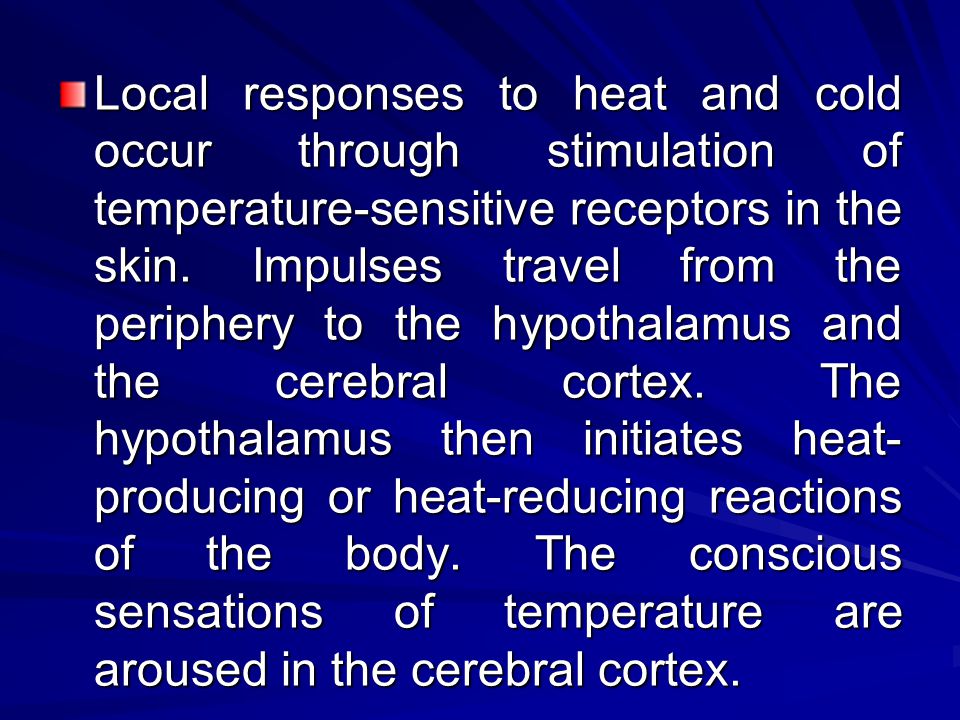 Local responses to heat and cold occur through stimulation of temperature-sensitive receptors in the skin. Impulses travel from the periphery to the hypothalamus and the cerebral cortex. The hypothalamus then initiates heat-producing or heat-reducing reactions of the body. The conscious sensations of temperature are aroused in the cerebral cortex.